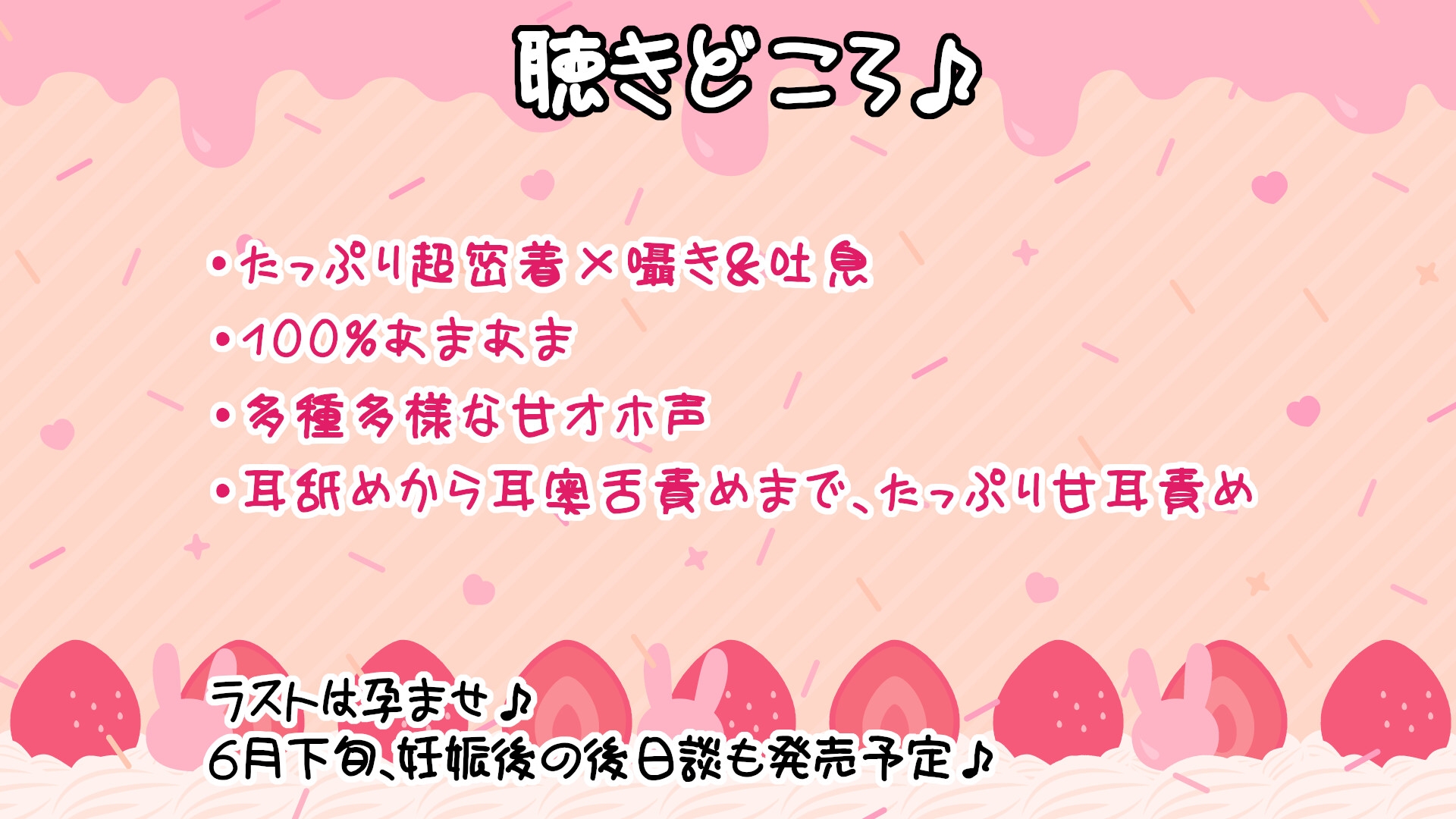 聴きどころ♪

・たっぷり超密着×囁き&吐息
・100%あまあま
・多種多様な甘オホ声
・耳舐めから耳奥舌責めまで、たっぷり甘耳責め

ラストは孕ませ♪
6月下旬、妊娠後の後日談も発売予定♪